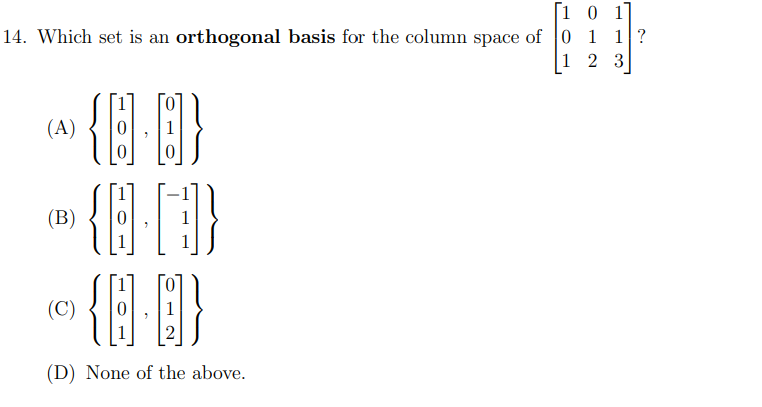 14. Which set is an **orthogonal basis** for the column space of $\begin{bmatrix} 1 & 0 & 1 \\ 0 & 1 & 1 \\ 1 & 2 & 3 \end{bmatrix}$?

(A) $\left\{ \begin{bmatrix} 1 \\ 0 \\ 0 \end{bmatrix}, \begin{bmatrix} 0 \\ 1 \\ 0 \end{bmatrix} \right\}$

(B) $\left\{ \begin{bmatrix} 1 \\ 0 \\ 1 \end{bmatrix}, \begin{bmatrix} -1 \\ 1 \\ 1 \end{bmatrix} \right\}$

(C) $\left\{ \begin{bmatrix} 1 \\ 0 \\ 1 \end{bmatrix}, \begin{bmatrix} 0 \\ 1 \\ 2 \end{bmatrix} \right\}$

(D) None of the above.